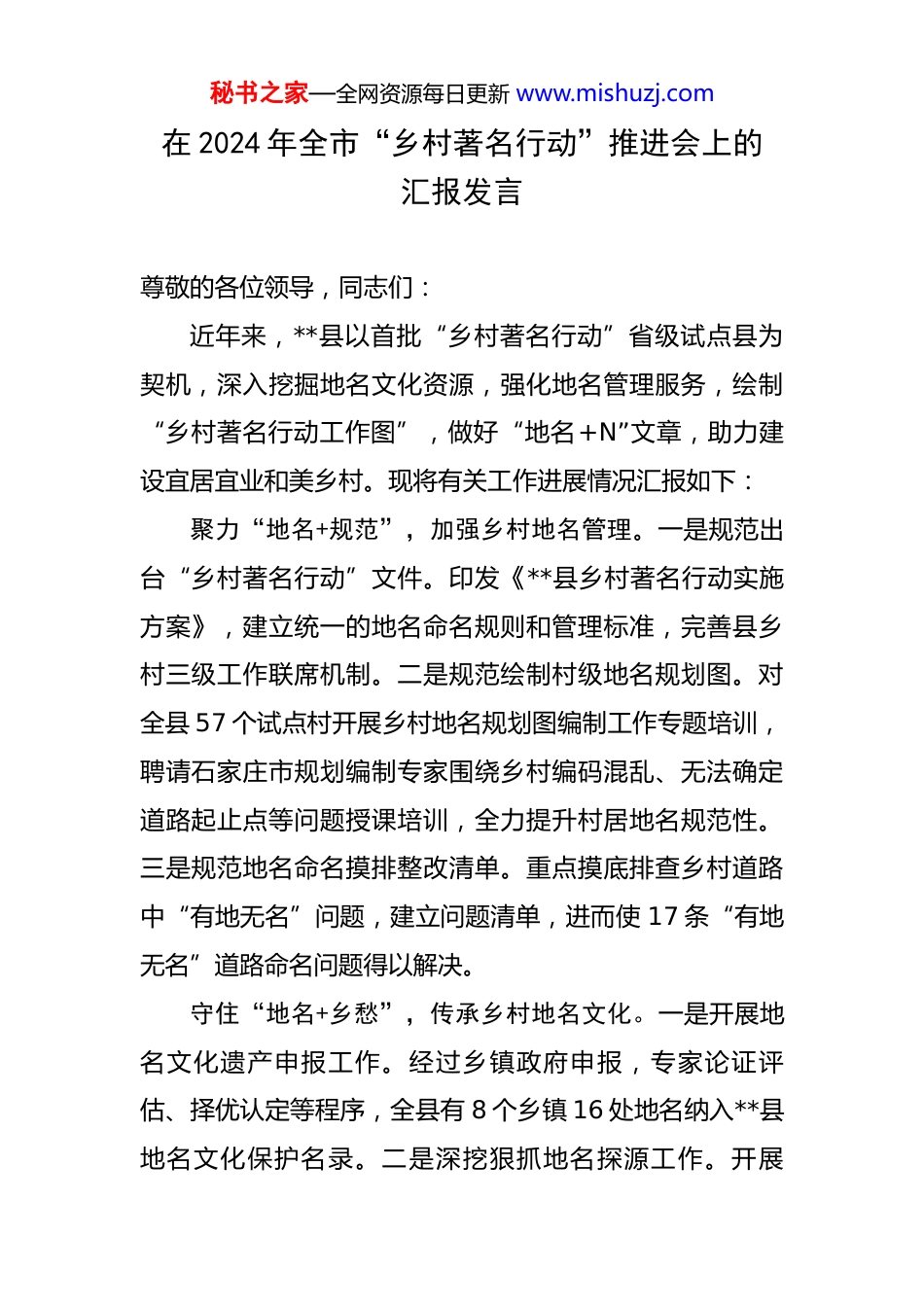 秘书之家—全网资源每日更新 www.mishuzj.com

在 2024 年全市“乡村著名行动”推进会上的汇报发言

尊敬的各位领导，同志们：

近年来，**县以首批“乡村著名行动”省级试点县为契机，深入挖掘地名文化资源，强化地名管理服务，绘制“乡村著名行动工作图”，做好“地名＋N”文章，助力建设宜居宜业和美乡村。现将有关工作进展情况汇报如下：

聚力“地名+规范”，加强乡村地名管理。一是规范出台“乡村著名行动”文件。印发《**县乡村著名行动实施方案》，建立统一的地名命名规则和管理标准，完善县乡村三级工作联席机制。二是规范绘制村级地名规划图。对全县 57 个试点村开展乡村地名规划图编制工作专题培训，聘请石家庄市规划编制专家围绕乡村编码混乱、无法确定道路起止点等问题授课培训，全力提升村居地名规范性。三是规范地名命名摸排整改清单。重点摸底排查乡村道路中“有地无名”问题，建立问题清单，进而使 17 条“有地无名”道路命名问题得以解决。

守住“地名+乡愁”，传承乡村地名文化。一是开展地名文化遗产申报工作。经过乡镇政府申报，专家论证评估、择优认定等程序，全县有 8 个乡镇 16 处地名纳入**县地名文化保护名录。二是深挖狠抓地名探源工作。开展